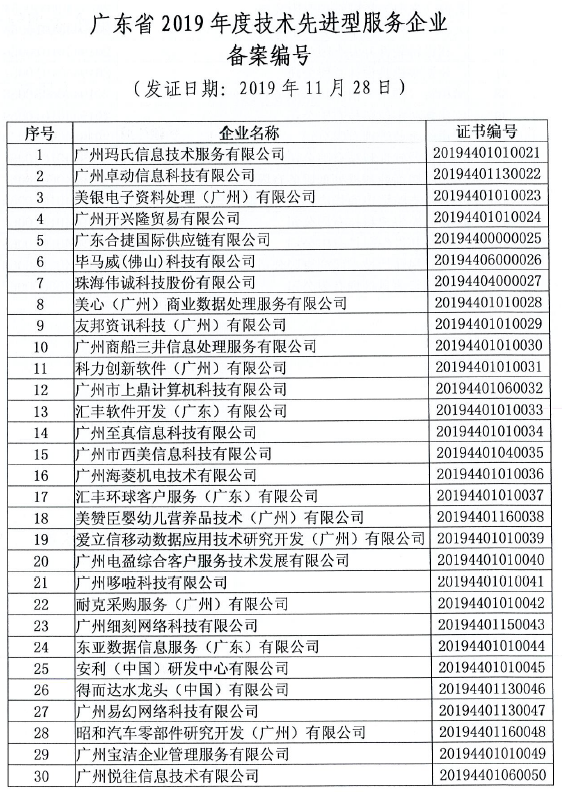 广东省 2019 年度技术先进型服务企业
备案编号
（发证日期：2019 年 11 月 28 日）

| 序号 | 企业名称 | 证书编号 |
|---|---|---|
| 1 | 广州玛氏信息技术服务有限公司 | 20194401010021 |
| 2 | 广州卓动信息科技有限公司 | 20194401130022 |
| 3 | 美银电子资料处理（广州）有限公司 | 20194401010023 |
| 4 | 广州开兴隆贸易有限公司 | 20194401010024 |
| 5 | 广东合捷国际供应链有限公司 | 20194400000025 |
| 6 | 毕马威(佛山)科技有限公司 | 20194406000026 |
| 7 | 珠海伟诚科技股份有限公司 | 20194404000027 |
| 8 | 美心（广州）商业数据处理服务有限公司 | 20194401010028 |
| 9 | 友邦资讯科技（广州）有限公司 | 20194401010029 |
| 10 | 广州商船三井信息处理服务有限公司 | 20194401010030 |
| 11 | 科力创新软件（广州）有限公司 | 20194401010031 |
| 12 | 广州市上鼎计算机科技有限公司 | 20194401060032 |
| 13 | 汇丰软件开发（广东）有限公司 | 20194401010033 |
| 14 | 广州至真信息科技有限公司 | 20194401010034 |
| 15 | 广州市西美信息科技有限公司 | 20194401040035 |
| 16 | 广州海菱机电技术有限公司 | 20194401010036 |
| 17 | 汇丰环球客户服务（广东）有限公司 | 20194401010037 |
| 18 | 美赞臣婴幼儿营养品技术（广州）有限公司 | 20194401160038 |
| 19 | 爱立信移动数据应用技术研究开发（广州）有限公司 | 20194401010039 |
| 20 | 广州电盈综合客户服务技术发展有限公司 | 20194401010040 |
| 21 | 广州哆啦科技有限公司 | 20194401010041 |
| 22 | 耐克采购服务（广州）有限公司 | 20194401010042 |
| 23 | 广州细刻网络科技有限公司 | 20194401150043 |
| 24 | 东亚数据信息服务（广东）有限公司 | 20194401010044 |
| 25 | 安利（中国）研发中心有限公司 | 20194401010045 |
| 26 | 得而达水龙头（中国）有限公司 | 20194401130046 |
| 27 | 广州易幻网络科技有限公司 | 20194401130047 |
| 28 | 昭和汽车零部件研究开发（广州）有限公司 | 20194401160048 |
| 29 | 广州宝洁企业管理服务有限公司 | 20194401010049 |
| 30 | 广州悦往信息技术有限公司 | 20194401060050 |